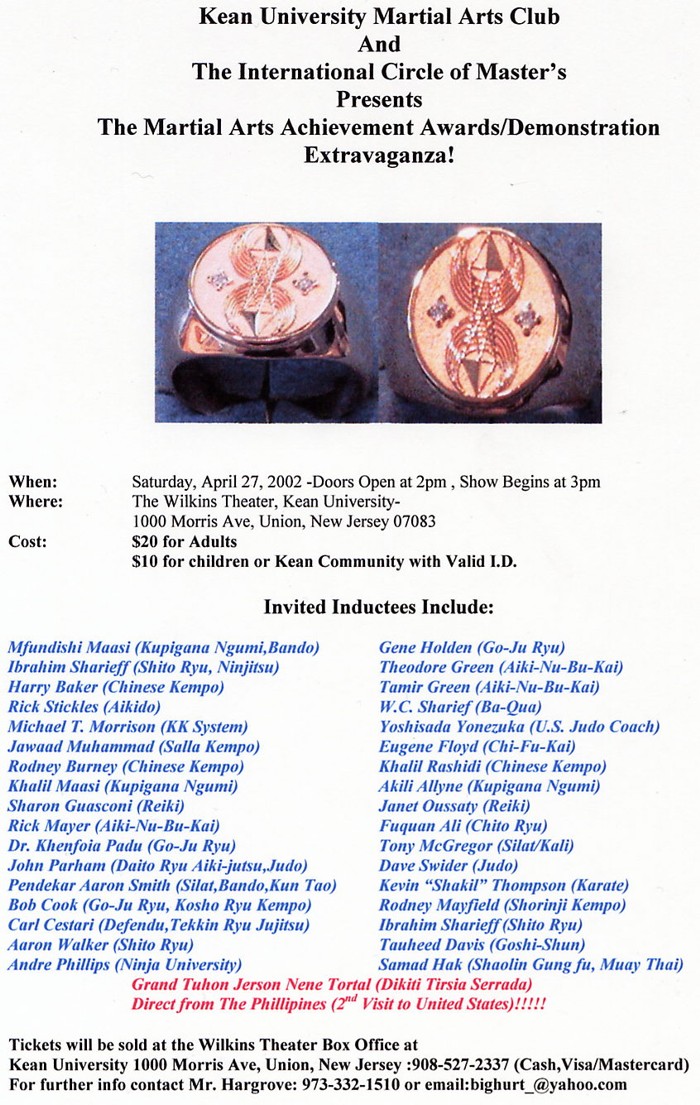 Kean University Martial Arts Club
And
The International Circle of Master's
Presents
The Martial Arts Achievement Awards/Demonstration Extravaganza!

When: Saturday, April 27, 2002 -Doors Open at 2pm , Show Begins at 3pm
Where: The Wilkins Theater, Kean University- 1000 Morris Ave, Union, New Jersey 07083
Cost: $20 for Adults
$10 for children or Kean Community with Valid I.D.

Invited Inductees Include:

Mfundishi Maasi (Kupigana Ngumi,Bando)
Ibrahim Sharieff (Shito Ryu, Ninjitsu)
Harry Baker (Chinese Kempo)
Rick Stickles (Aikido)
Michael T. Morrison (KK System)
Jawaad Muhammad (Salla Kempo)
Rodney Burney (Chinese Kempo)
Khalil Maasi (Kupigana Ngumi)
Sharon Guasconi (Reiki)
Rick Mayer (Aiki-Nu-Bu-Kai)
Dr. Khenfoia Padu (Go-Ju Ryu)
John Parham (Daito Ryu Aiki-jutsu,Judo)
Pendekar Aaron Smith (Silat,Bando,Kun Tao)
Bob Cook (Go-Ju Ryu, Kosho Ryu Kempo)
Carl Cestari (Defendu,Tekkin Ryu Jujitsu)
Aaron Walker (Shito Ryu)
Andre Phillips (Ninja University)

Gene Holden (Go-Ju Ryu)
Theodore Green (Aiki-Nu-Bu-Kai)
Tamir Green (Aiki-Nu-Bu-Kai)
W.C. Sharief (Ba-Qua)
Yoshisada Yonezuka (U.S. Judo Coach)
Eugene Floyd (Chi-Fu-Kai)
Khalil Rashidi (Chinese Kempo)
Akili Allyne (Kupigana Ngumi)
Janet Oussaty (Reiki)
Fuquan Ali (Chito Ryu)
Tony McGregor (Silat/Kali)
Dave Swider (Judo)
Kevin "Shakil" Thompson (Karate)
Rodney Mayfield (Shorinji Kempo)
Ibrahim Sharieff (Shito Ryu)
Tauheed Davis (Goshi-Shun)
Samad Hak (Shaolin Gung fu, Muay Thai)

Grand Tuhon Jerson Nene Tortal (Dikiti Tirsia Serrada)
Direct from The Phillipines ($2^{nd}$ Visit to United States)!!!!!

Tickets will be sold at the Wilkins Theater Box Office at
Kean University 1000 Morris Ave, Union, New Jersey :908-527-2337 (Cash,Visa/Mastercard)
For further info contact Mr. Hargrove: 973-332-1510 or email:bighurt_@yahoo.com